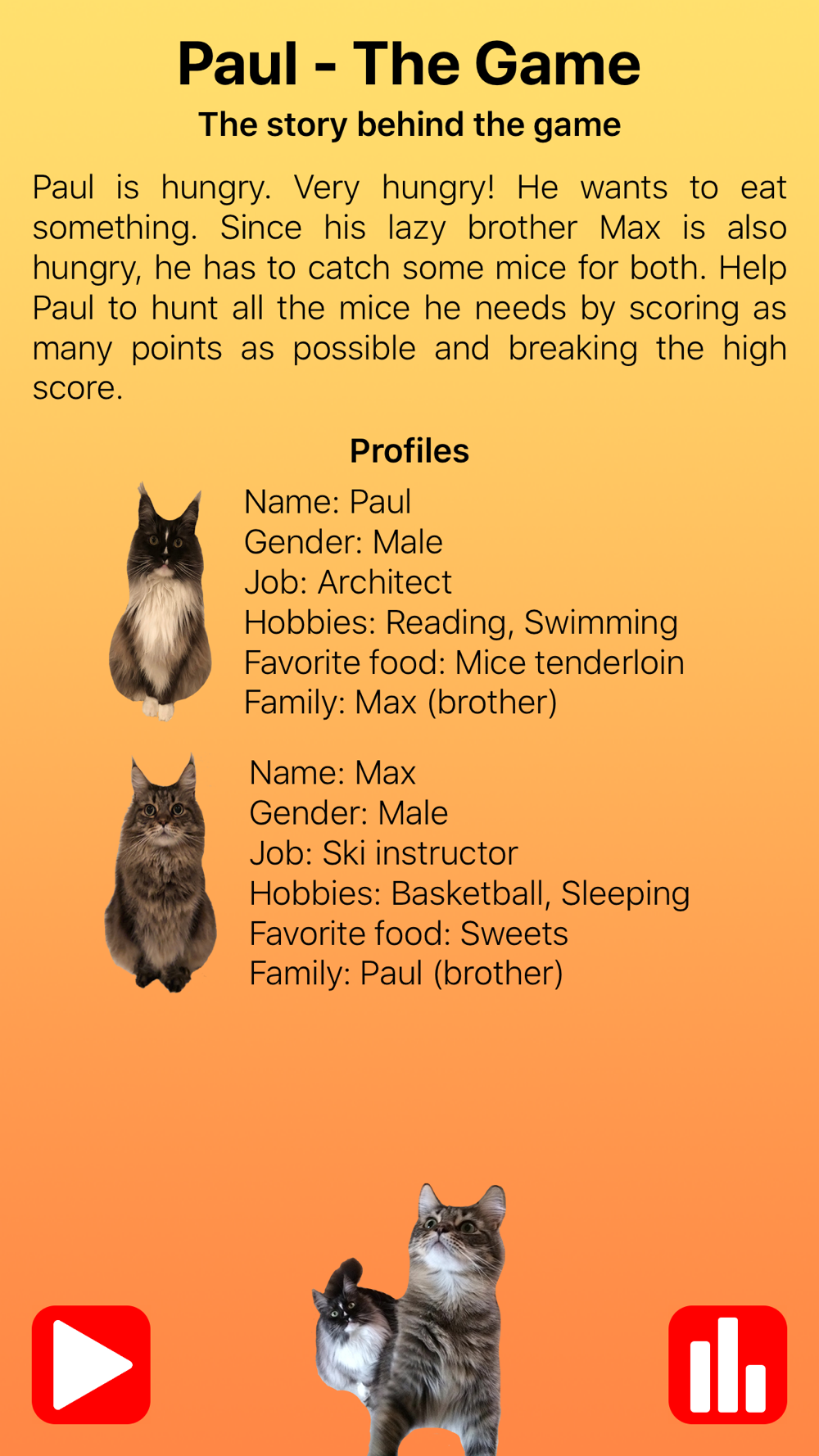 Paul - The Game
The story behind the game

Paul is hungry. Very hungry! He wants to eat something. Since his lazy brother Max is also hungry, he has to catch some mice for both. Help Paul to hunt all the mice he needs by scoring as many points as possible and breaking the high score.

Profiles

Name: Paul
Gender: Male
Job: Architect
Hobbies: Reading, Swimming
Favorite food: Mice tenderloin
Family: Max (brother)

Name: Max
Gender: Male
Job: Ski instructor
Hobbies: Basketball, Sleeping
Favorite food: Sweets
Family: Paul (brother)